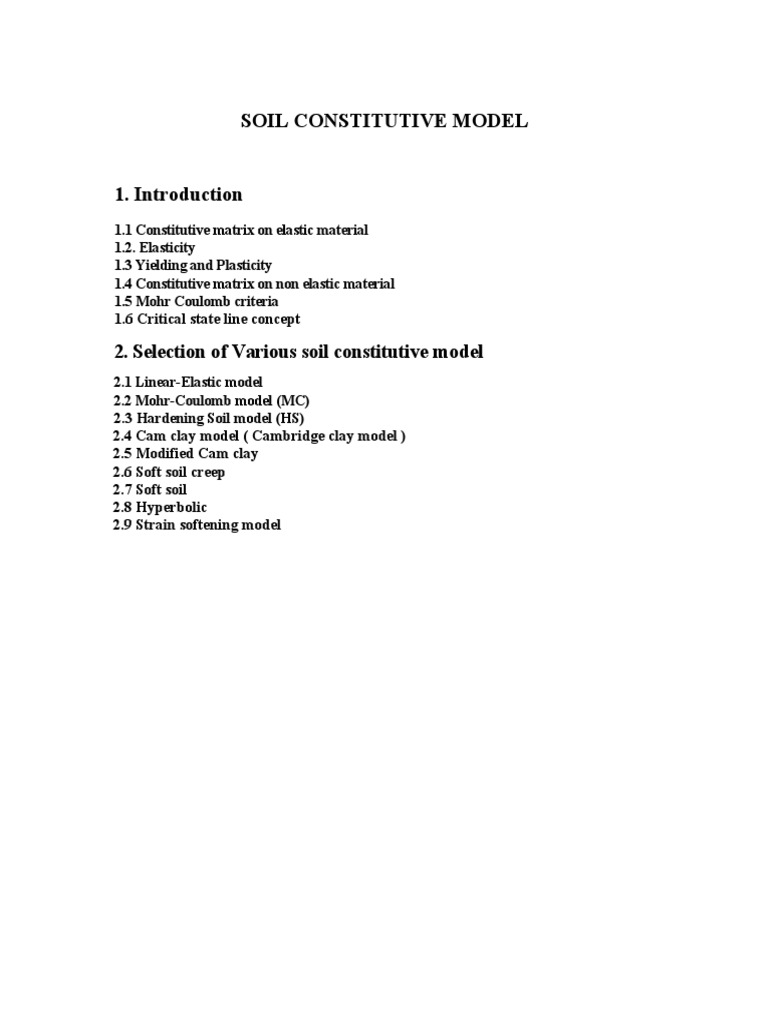 SOIL CONSTITUTIVE MODEL

1. Introduction

1.1 Constitutive matrix on elastic material
1.2. Elasticity
1.3 Yielding and Plasticity
1.4 Constitutive matrix on non elastic material
1.5 Mohr Coulomb criteria
1.6 Critical state line concept

2. Selection of Various soil constitutive model

2.1 Linear-Elastic model
2.2 Mohr-Coulomb model (MC)
2.3 Hardening Soil model (HS)
2.4 Cam clay model ( Cambridge clay model )
2.5 Modified Cam clay
2.6 Soft soil creep
2.7 Soft soil
2.8 Hyperbolic
2.9 Strain softening model